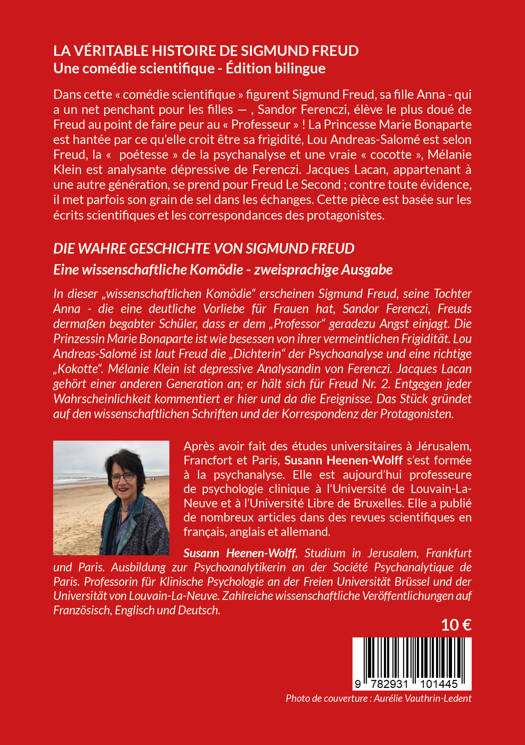 LA VÉRITABLE HISTOIRE DE SIGMUND FREUD
Une comédie scientifique - Édition bilingue

Dans cette « comédie scientifique » figurent Sigmund Freud, sa fille Anna - qui a un net penchant pour les filles — , Sandor Ferenczi, élève le plus doué de Freud au point de faire peur au « Professeur » ! La Princesse Marie Bonaparte est hantée par ce qu'elle croit être sa frigidité, Lou Andreas-Salomé est selon Freud, la « poétesse » de la psychanalyse et une vraie « cocotte », Mélanie Klein est analysante dépressive de Ferenczi. Jacques Lacan, appartenant à une autre génération, se prend pour Freud Le Second ; contre toute évidence, il met parfois son grain de sel dans les échanges. Cette pièce est basée sur les écrits scientifiques et les correspondances des protagonistes.

DIE WAHRE GESCHICHTE VON SIGMUND FREUD
Eine wissenschaftliche Komödie - zweisprachige Ausgabe

In dieser „wissenschaftlichen Komödie" erscheinen Sigmund Freud, seine Tochter Anna - die eine deutliche Vorliebe für Frauen hat, Sandor Ferenczi, Freuds dermaßen begabter Schüler, dass er dem „Professor" geradezu Angst einjagt. Die Prinzessin Marie Bonaparte ist wie besessen von ihrer vermeintlichen Frigidität. Lou Andreas-Salomé ist laut Freud die „Dichterin" der Psychoanalyse und eine richtige „Kokotte". Mélanie Klein ist depressive Analysandin von Ferenczi. Jacques Lacan gehört einer anderen Generation an; er hält sich für Freud Nr. 2. Entgegen jeder Wahrscheinlichkeit kommentiert er hier und da die Ereignisse. Das Stück gründet auf den wissenschaftlichen Schriften und der Korrespondenz der Protagonisten.

Après avoir fait des études universitaires à Jérusalem, Francfort et Paris, Susann Heenen-Wolff s'est formée à la psychanalyse. Elle est aujourd'hui professeure de psychologie clinique à l'Université de Louvain-La-Neuve et à l'Université Libre de Bruxelles. Elle a publié de nombreux articles dans des revues scientifiques en français, anglais et allemand.

Susann Heenen-Wolff, Studium in Jerusalem, Frankfurt und Paris. Ausbildung zur Psychoanalytikerin an der Société Psychanalytique de Paris. Professorin für Klinische Psychologie an der Freien Universität Brüssel und der Universität von Louvain-La-Neuve. Zahlreiche wissenschaftliche Veröffentlichungen auf Französisch, Englisch und Deutsch.

10 €

9 782931 101445

Photo de couverture : Aurélie Vauthrin-Ledent